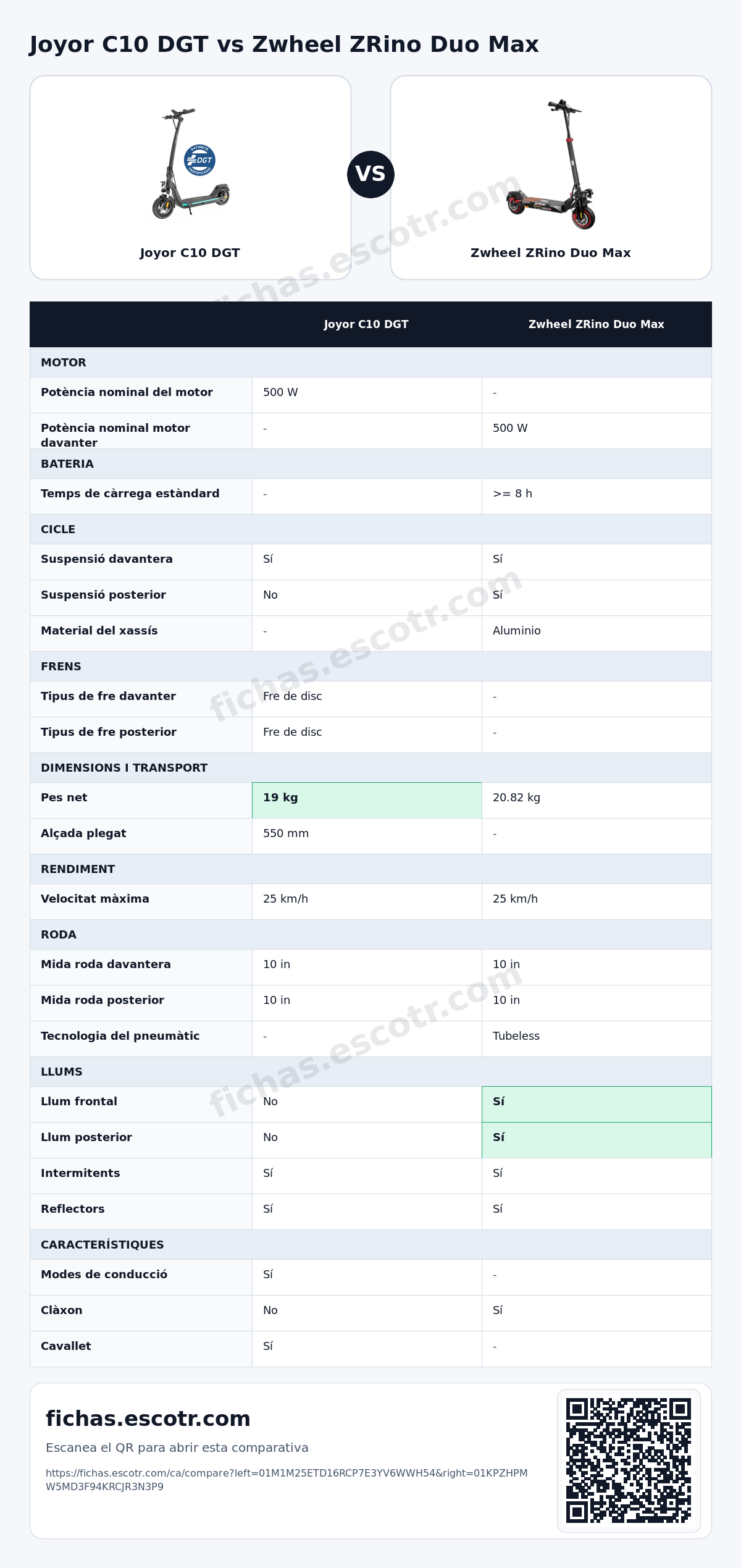 Joyor C10 DGT vs Zwheel ZRino Duo Max

Joyor C10 DGT

VS

Zwheel ZRino Duo Max

|  | Joyor C10 DGT | Zwheel ZRino Duo Max |
|---|---|---|
| MOTOR |  |  |
| Potència nominal del motor | 500 W | - |
| Potència nominal motor davanter | - | 500 W |
| BATERIA |  |  |
| Temps de càrrega estàndard | - | >= 8 h |
| CICLE |  |  |
| Suspensió davantera | Sí | Sí |
| Suspensió posterior | No | Sí |
| Material del xassís | - | Aluminio |
| FRENS |  |  |
| Tipus de fre davanter | Fre de disc | - |
| Tipus de fre posterior | Fre de disc | - |
| DIMENSIONS I TRANSPORT |  |  |
| Pes net | 19 kg | 20.82 kg |
| Alçada plegat | 550 mm | - |
| RENDIMENT |  |  |
| Velocitat màxima | 25 km/h | 25 km/h |
| RODA |  |  |
| Mida roda davantera | 10 in | 10 in |
| Mida roda posterior | 10 in | 10 in |
| Tecnologia del pneumàtic | - | Tubeless |
| LLUMS |  |  |
| Llum frontal | No | Sí |
| Llum posterior | No | Sí |
| Intermitents | Sí | Sí |
| Reflectors | Sí | Sí |
| CARACTERÍSTIQUES |  |  |
| Modes de conducció | Sí | - |
| Clàxon | No | Sí |
| Cavallet | Sí | - |

fichas.escotr.com

Escanea el QR para abrir esta comparativa

https://fichas.escotr.com/ca/compare?left=01M1M25ETD16RCP7E3YV6WWH54&right=01KPZHPMW5MD3F94KRCJR3N3P9

fichas.escotr.com